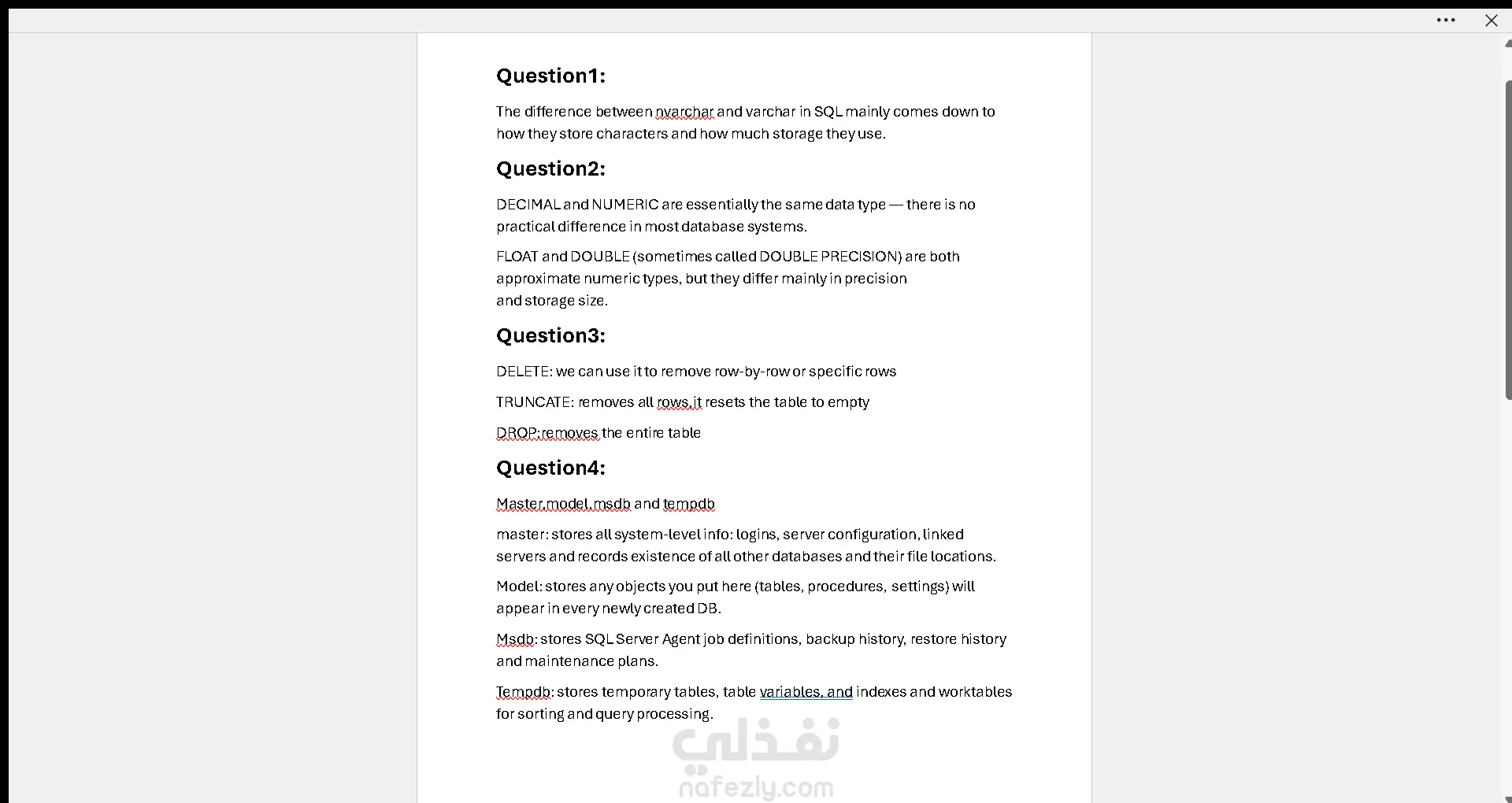 Question1:

The difference between nvarchar and varchar in SQL mainly comes down to how they store characters and how much storage they use.

Question2:

DECIMAL and NUMERIC are essentially the same data type — there is no practical difference in most database systems.

FLOAT and DOUBLE (sometimes called DOUBLE PRECISION) are both approximate numeric types, but they differ mainly in precision and storage size.

Question3:

DELETE: we can use it to remove row-by-row or specific rows

TRUNCATE: removes all rows,it resets the table to empty

DROP:removes the entire table

Question4:

Master,model,msdb and tempdb

master: stores all system-level info: logins, server configuration, linked servers and records existence of all other databases and their file locations.

Model: stores any objects you put here (tables, procedures, settings) will appear in every newly created DB.

Msdb: stores SQL Server Agent job definitions, backup history, restore history and maintenance plans.

Tempdb: stores temporary tables, table variables, and indexes and worktables for sorting and query processing.

نفذلي
nafezly.com